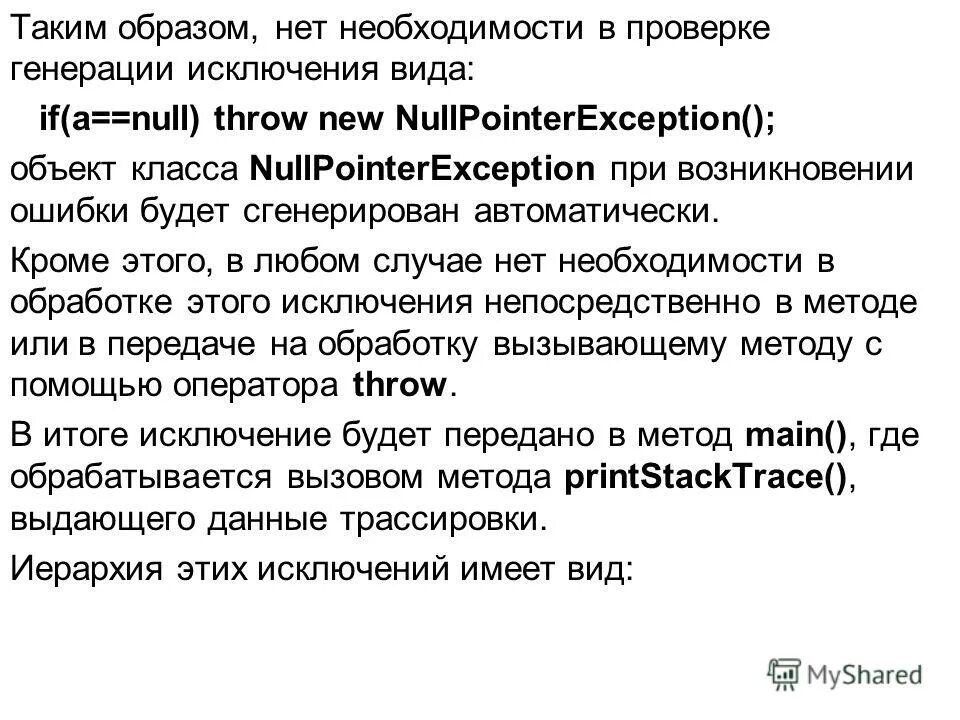 Таким образом, нет необходимости в проверке генерации исключения вида:

if(a==null) throw new NullPointerException();

объект класса NullPointerException при возникновении ошибки будет сгенерирован автоматически.

Кроме этого, в любом случае нет необходимости в обработке этого исключения непосредственно в методе или в передаче на обработку вызывающему методу с помощью оператора throw.

В итоге исключение будет передано в метод main(), где обрабатывается вызовом метода printStackTrace(), выдающего данные трассировки.

Иерархия этих исключений имеет вид:

MyShared